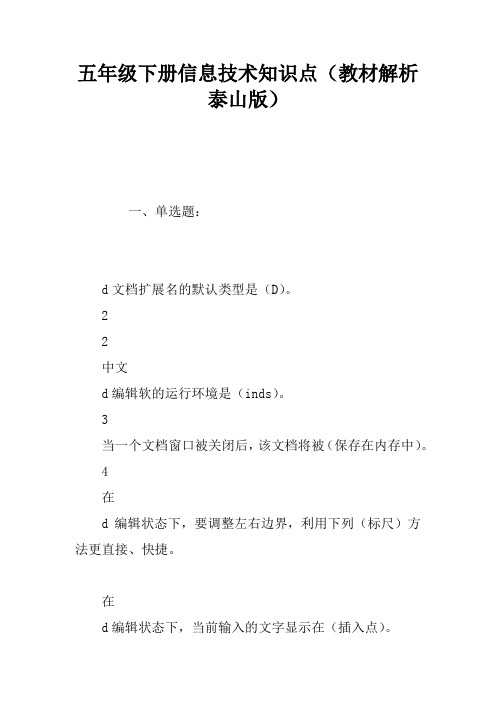 五年级下册信息技术知识点（教材解析泰山版）

一、单选题：

d 文档扩展名的默认类型是（D）。

2

2

中文

d 编辑软的运行环境是（inds）。

3

当一个文档窗口被关闭后，该文档将被（保存在内存中）。

4

在

d 编辑状态下，要调整左右边界，利用下列（标尺）方法更直接、快捷。

在

d 编辑状态下，当前输入的文字显示在（插入点）。